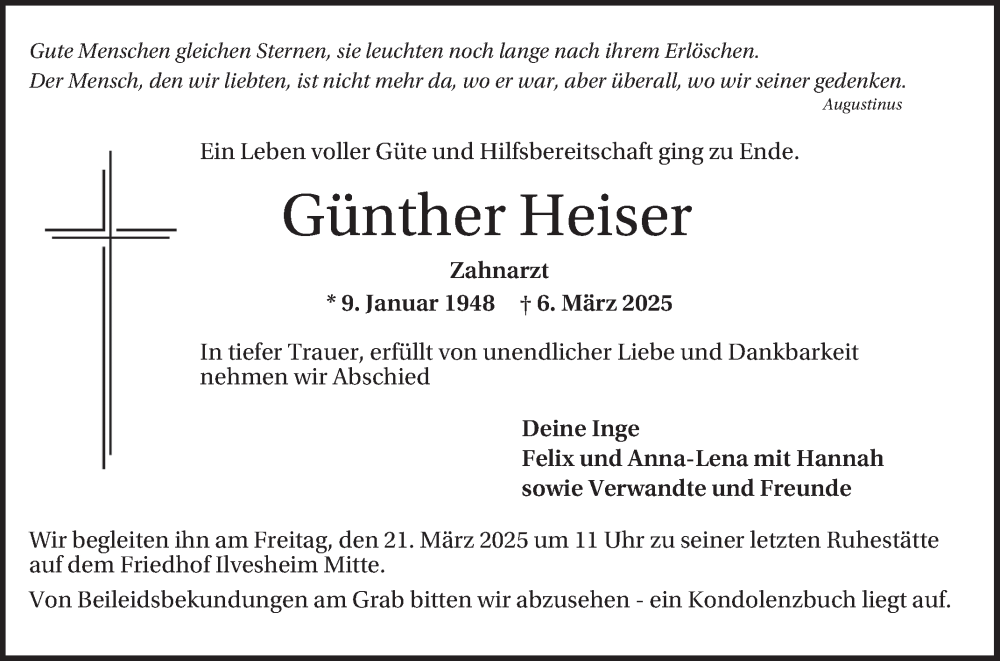 Gute Menschen gleichen Sternen, sie leuchten noch lange nach ihrem Erlöschen.
Der Mensch, den wir liebten, ist nicht mehr da, wo er war, aber überall, wo wir seiner gedenken.
Augustinus

Ein Leben voller Güte und Hilfsbereitschaft ging zu Ende.

Günther Heiser

Zahnarzt
* 9. Januar 1948 † 6. März 2025

In tiefer Trauer, erfüllt von unendlicher Liebe und Dankbarkeit nehmen wir Abschied

Deine Inge
Felix und Anna-Lena mit Hannah
sowie Verwandte und Freunde

Wir begleiten ihn am Freitag, den 21. März 2025 um 11 Uhr zu seiner letzten Ruhestätte auf dem Friedhof Ilvesheim Mitte.

Von Beileidsbekundungen am Grab bitten wir abzusehen - ein Kondolenzbuch liegt auf.